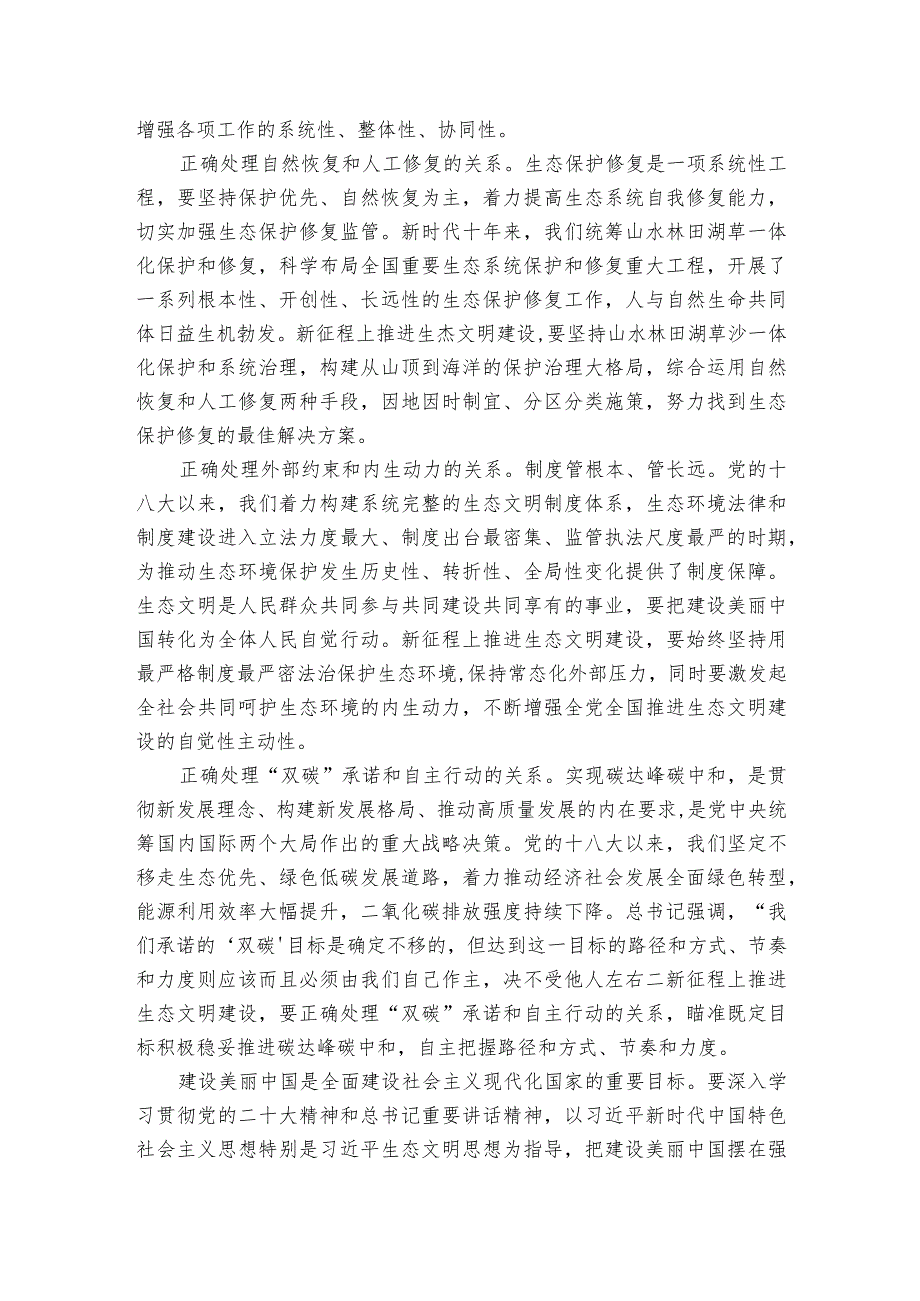 增强各项工作的系统性、整体性、协同性。

正确处理自然恢复和人工修复的关系。生态保护修复是一项系统性工程，要坚持保护优先、自然恢复为主，着力提高生态系统自我修复能力，切实加强生态保护修复监管。新时代十年来，我们统筹山水林田湖草一体化保护和修复，科学布局全国重要生态系统保护和修复重大工程，开展了一系列根本性、开创性、长远性的生态保护修复工作，人与自然生命共同体日益生机勃发。新征程上推进生杰文明建设,要坚持山水林田湖草沙一体化保护和系统治理，构建从山顶到海洋的保护治理大格局，综合运用自然恢复和人工修复两种手段，因地因时制宜、分区分类施策，努力找到生态保护修复的最佳解决方案。

正确处理外部约束和内生动力的关系。制度管根本、管长远。党的十八大以来，我们着力构建系统完整的生态文明制度体系，生态环境法律和制度建设进入立法力度最大、制度出台最密集、监管执法尺度最严的时期,为推动生态环境保护发生历史性、转折性、全局性变化提供了制度保障。生态文明是人民群众共同参与共同建设共同享有的事业，要把建设美丽中国转化为全体人民自觉行动。新征程上推进生态文明建设，要始终坚持用最严格制度最严密法治保护生态环境,保持常态化外部压力，同时要激发起全社会共同呵护生态环境的内生动力，不断增强全党全国推进生态文明建设的自觉性主动性。

正确处理“双碳”承诺和自主行动的关系。实现碳达峰碳中和，是贯彻新发展理念、构建新发展格局、推动高质量发展的内在要求,是党中央统筹国内国际两个大局作出的重大战略决策。党的十八大以来，我们坚定不移走生态优先、绿色低碳发展道路，着力推动经济社会发展全面绿色转型,能源利用效率大幅提升，二氧化碳排放强度持续下降。总书记强调，“我们承诺的‘双碳'目标是确定不移的，但达到这一目标的路径和方式、节奏和力度则应该而且必须由我们自己作主，决不受他人左右二新征程上推进生态文明建设，要正确处理“双碳”承诺和自主行动的关系，瞄准既定目标积极稳妥推进碳达峰碳中和，自主把握路径和方式、节奏和力度。

建设美丽中国是全面建设社会主义现代化国家的重要目标。要深入学习贯彻党的二十大精神和总书记重要讲话精神，以习近平新时代中国特色社会主义思想特别是习近平生态文明思想为指导，把建设美丽中国摆在强